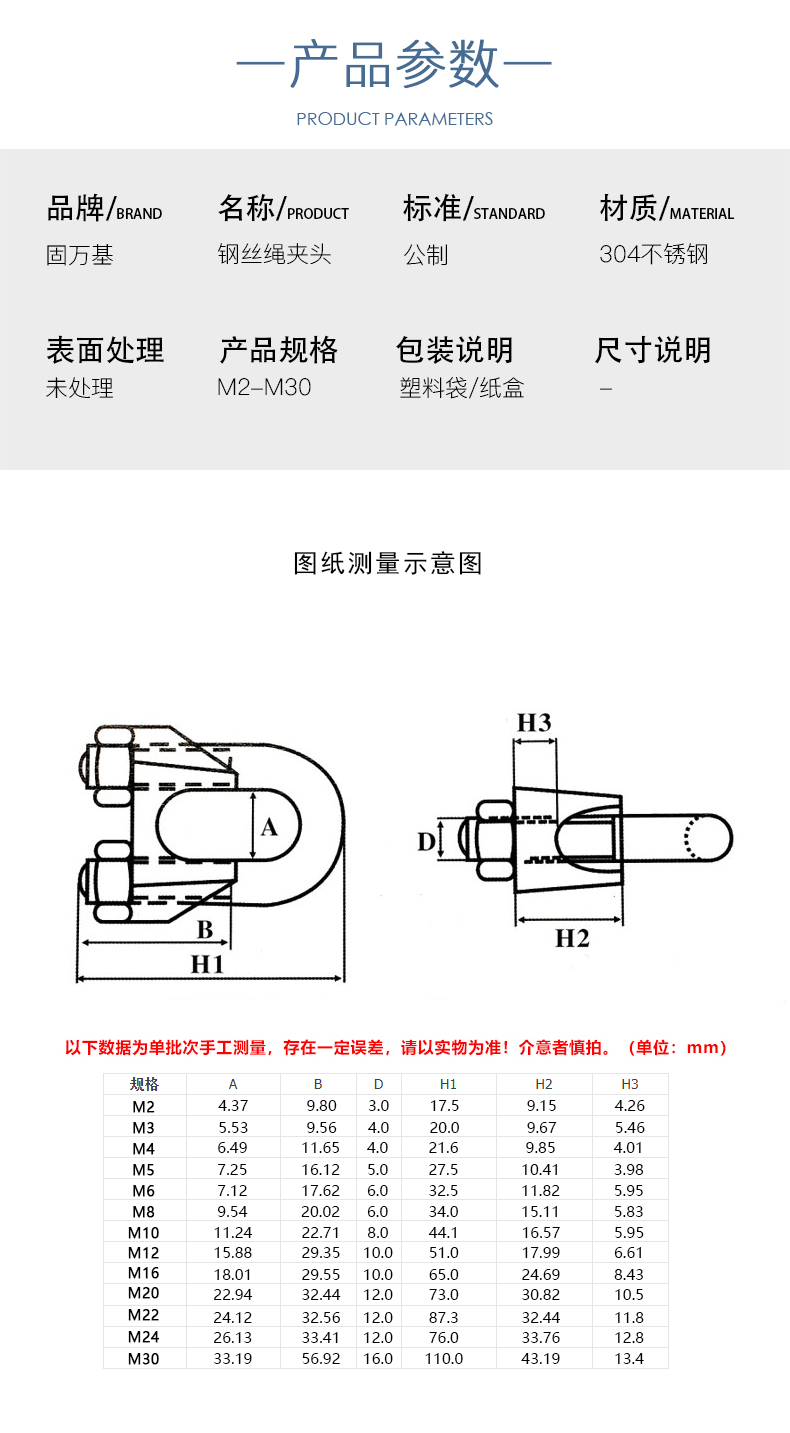 —产品参数—
PRODUCT PARAMETERS

品牌/BRAND
固万基

名称/PRODUCT
钢丝绳夹头

标准/STANDARD
公制

材质/MATERIAL
304不锈钢

表面处理
未处理

产品规格
M2–M30

包装说明
塑料袋/纸盒

尺寸说明
–

图纸测量示意图

A
B
H1
H3
D
H2

以下数据为单批次手工测量，存在一定误差，请以实物为准！介意者慎拍。（单位：mm）

| 规格 | A | B | D | H1 | H2 | H3 |
|---|---|---|---|---|---|---|
| M2 | 4.37 | 9.80 | 3.0 | 17.5 | 9.15 | 4.26 |
| M3 | 5.53 | 9.56 | 4.0 | 20.0 | 9.67 | 5.46 |
| M4 | 6.49 | 11.65 | 4.0 | 21.6 | 9.85 | 4.01 |
| M5 | 7.25 | 16.12 | 5.0 | 27.5 | 10.41 | 3.98 |
| M6 | 7.12 | 17.62 | 6.0 | 32.5 | 11.82 | 5.95 |
| M8 | 9.54 | 20.02 | 6.0 | 34.0 | 15.11 | 5.83 |
| M10 | 11.24 | 22.71 | 8.0 | 44.1 | 16.57 | 5.95 |
| M12 | 15.88 | 29.35 | 10.0 | 51.0 | 17.99 | 6.61 |
| M16 | 18.01 | 29.55 | 10.0 | 65.0 | 24.69 | 8.43 |
| M20 | 22.94 | 32.44 | 12.0 | 73.0 | 30.82 | 10.5 |
| M22 | 24.12 | 32.56 | 12.0 | 87.3 | 32.44 | 11.8 |
| M24 | 26.13 | 33.41 | 12.0 | 76.0 | 33.76 | 12.8 |
| M30 | 33.19 | 56.92 | 16.0 | 110.0 | 43.19 | 13.4 |